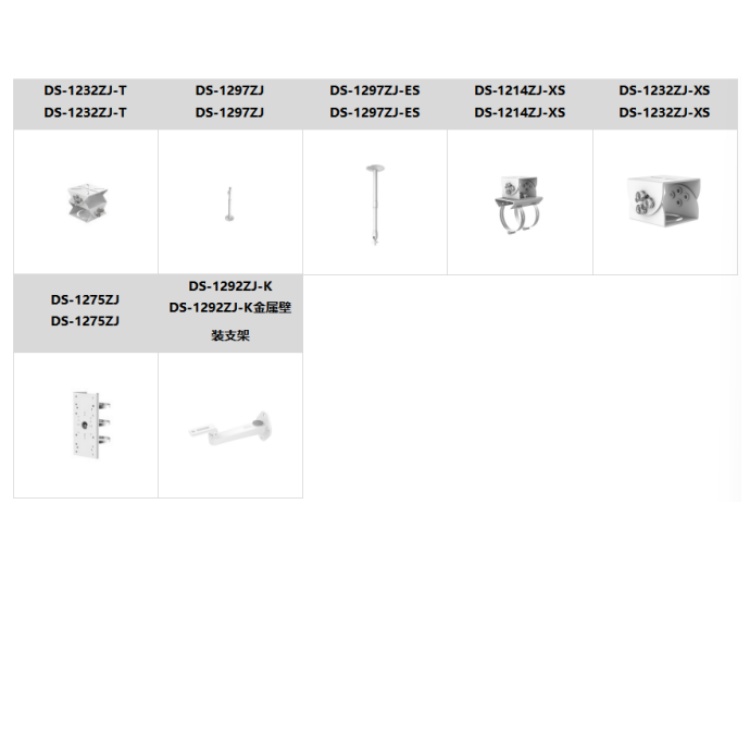 DS-1232ZJ-T
DS-1232ZJ-T

DS-1297ZJ
DS-1297ZJ

DS-1297ZJ-ES
DS-1297ZJ-ES

DS-1214ZJ-XS
DS-1214ZJ-XS

DS-1232ZJ-XS
DS-1232ZJ-XS

DS-1275ZJ
DS-1275ZJ

DS-1292ZJ-K
DS-1292ZJ-K金属壁装支架